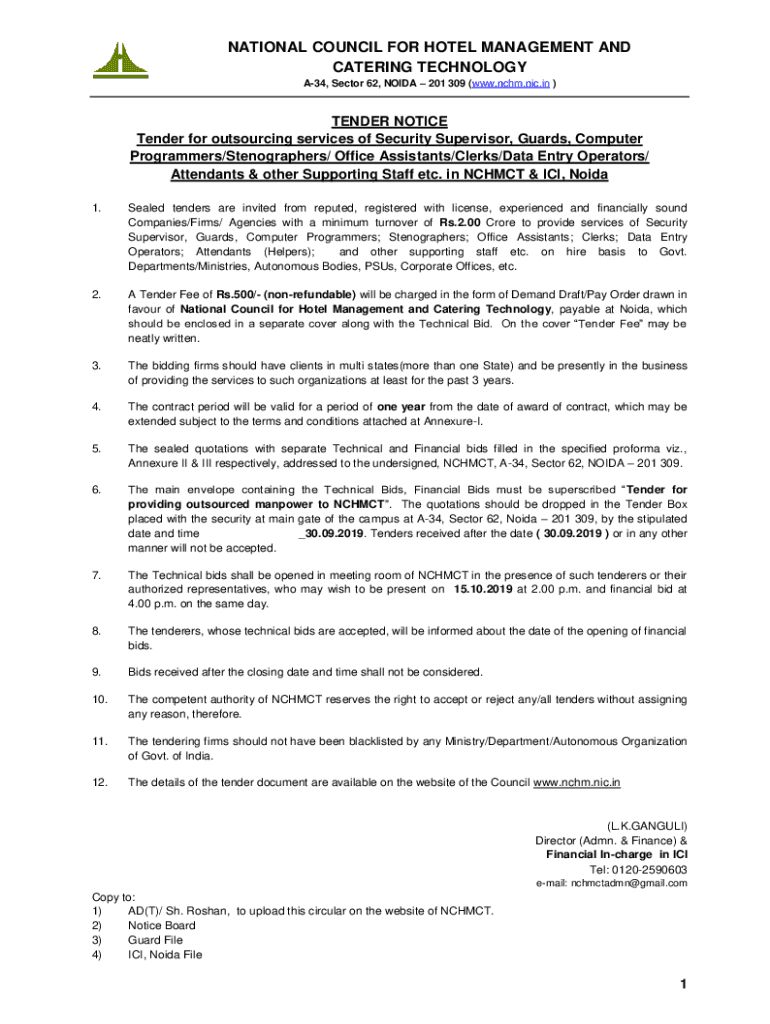 NATIONAL COUNCIL FOR HOTEL MANAGEMENT AND CATERING TECHNOLOGY
A-34, Sector 62, NOIDA – 201 309 (www.nchm.nic.in )

TENDER NOTICE
Tender for outsourcing services of Security Supervisor, Guards, Computer Programmers/Stenographers/ Office Assistants/Clerks/Data Entry Operators/ Attendants & other Supporting Staff etc. in NCHMCT & ICI, Noida

1. Sealed tenders are invited from reputed, registered with license, experienced and financially sound Companies/Firms/ Agencies with a minimum turnover of Rs.2.00 Crore to provide services of Security Supervisor, Guards, Computer Programmers; Stenographers; Office Assistants; Clerks; Data Entry Operators; Attendants (Helpers); and other supporting staff etc. on hire basis to Govt. Departments/Ministries, Autonomous Bodies, PSUs, Corporate Offices, etc.

2. A Tender Fee of Rs.500/- (non-refundable) will be charged in the form of Demand Draft/Pay Order drawn in favour of National Council for Hotel Management and Catering Technology, payable at Noida, which should be enclosed in a separate cover along with the Technical Bid. On the cover "Tender Fee" may be neatly written.

3. The bidding firms should have clients in multi states(more than one State) and be presently in the business of providing the services to such organizations at least for the past 3 years.

4. The contract period will be valid for a period of one year from the date of award of contract, which may be extended subject to the terms and conditions attached at Annexure-I.

5. The sealed quotations with separate Technical and Financial bids filled in the specified proforma viz., Annexure II & III respectively, addressed to the undersigned, NCHMCT, A-34, Sector 62, NOIDA – 201 309.

6. The main envelope containing the Technical Bids, Financial Bids must be superscribed "Tender for providing outsourced manpower to NCHMCT". The quotations should be dropped in the Tender Box placed with the security at main gate of the campus at A-34, Sector 62, Noida – 201 309, by the stipulated date and time _30.09.2019. Tenders received after the date ( 30.09.2019 ) or in any other manner will not be accepted.

7. The Technical bids shall be opened in meeting room of NCHMCT in the presence of such tenderers or their authorized representatives, who may wish to be present on 15.10.2019 at 2.00 p.m. and financial bid at 4.00 p.m. on the same day.

8. The tenderers, whose technical bids are accepted, will be informed about the date of the opening of financial bids.

9. Bids received after the closing date and time shall not be considered.

10. The competent authority of NCHMCT reserves the right to accept or reject any/all tenders without assigning any reason, therefore.

11. The tendering firms should not have been blacklisted by any Ministry/Department/Autonomous Organization of Govt. of India.

12. The details of the tender document are available on the website of the Council www.nchm.nic.in

(L.K.GANGULI)
Director (Admn. & Finance) &
Financial In-charge in ICI
Tel: 0120-2590603
e-mail: nchmctadmn@gmail.com

Copy to:
1) AD(T)/ Sh. Roshan, to upload this circular on the website of NCHMCT.
2) Notice Board
3) Guard File
4) ICI, Noida File

1